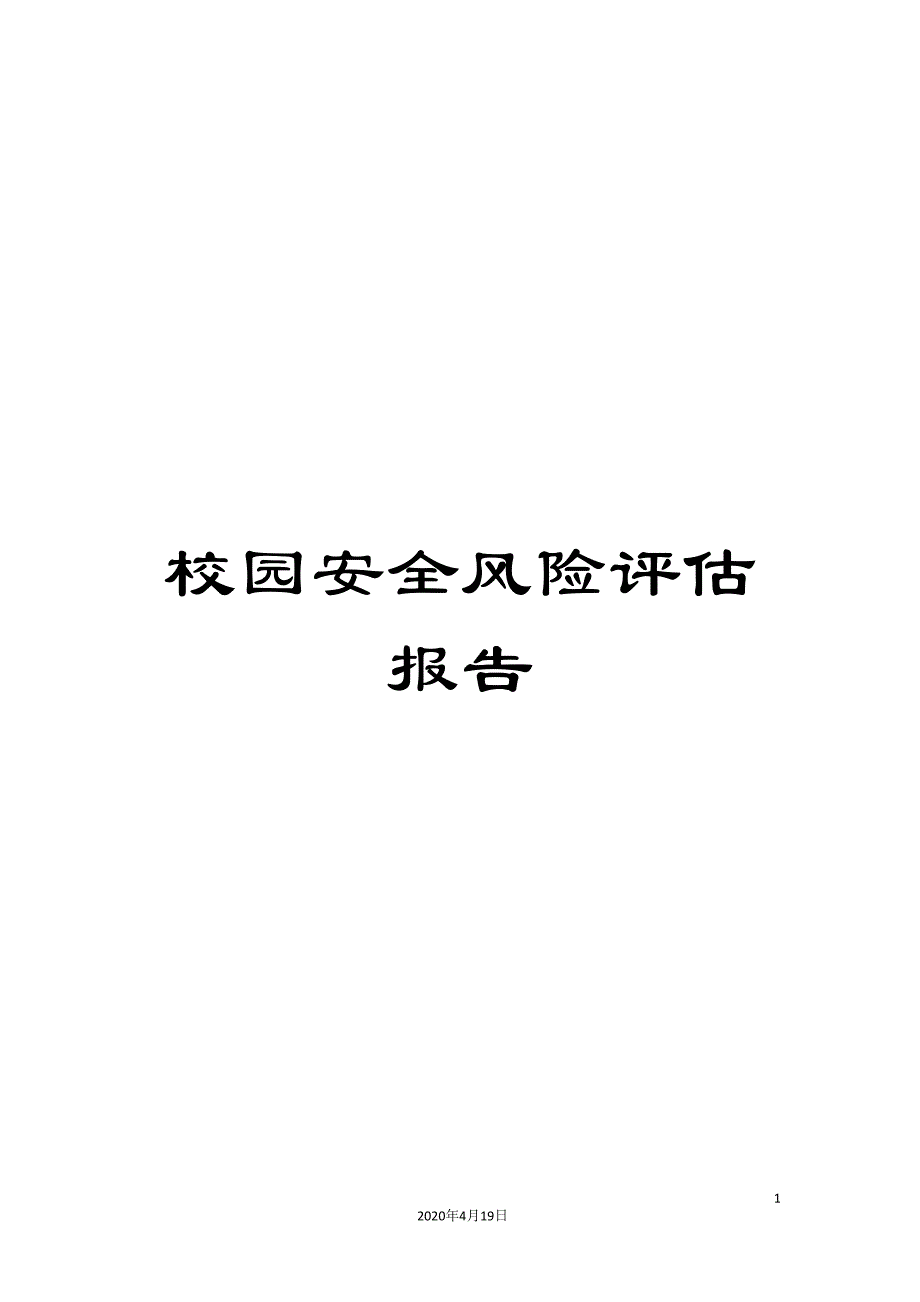 校园安全风险评估报告

1

2020年4月19日